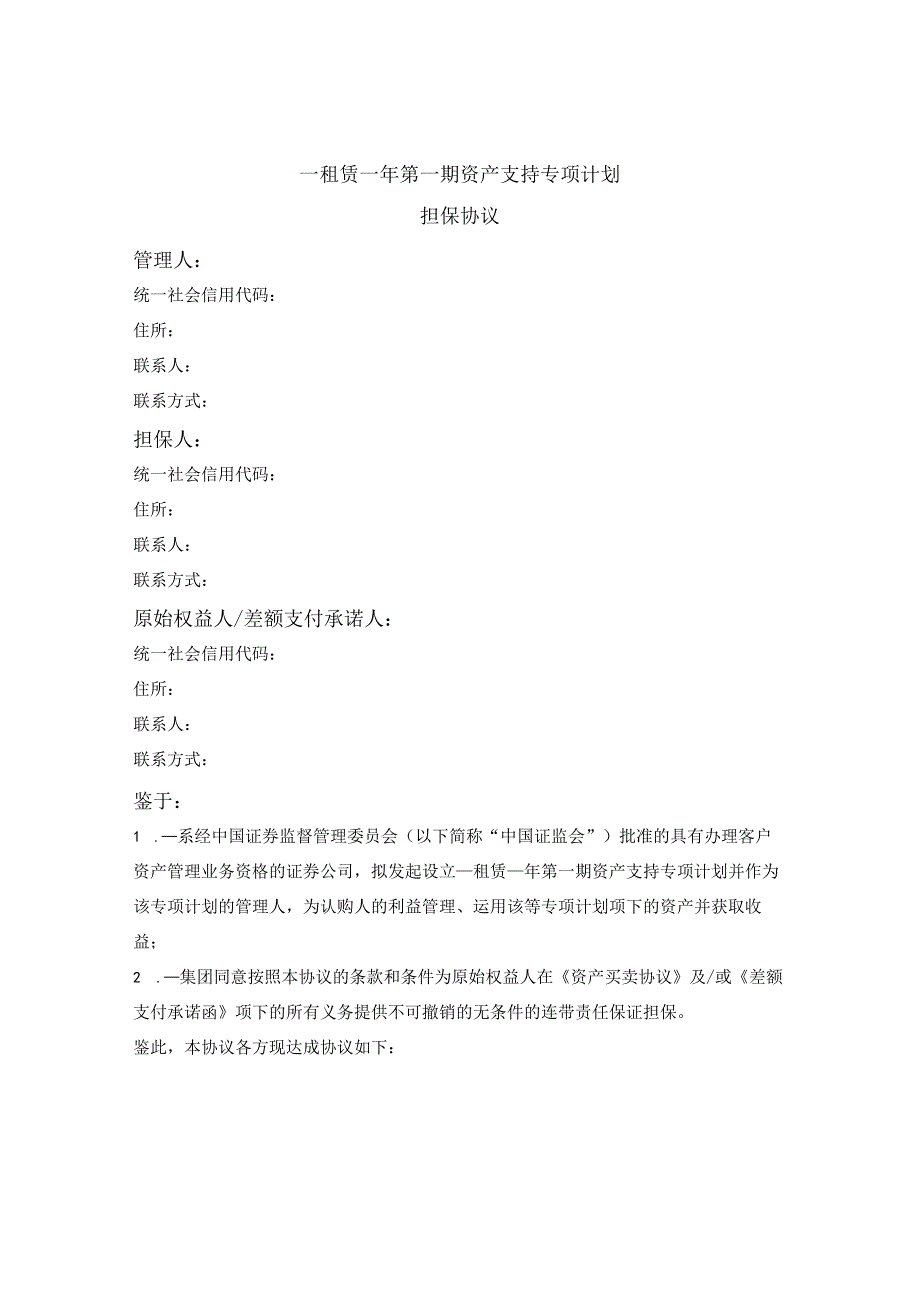 一租赁一年第一期资产支持专项计划

担保协议

管理人：

统一社会信用代码：

住所：

联系人：

联系方式：

担保人：

统一社会信用代码：

住所：

联系人：

联系方式：

原始权益人/差额支付承诺人：

统一社会信用代码：

住所：

联系人：

联系方式：

鉴于：

1 .—系经中国证券监督管理委员会（以下简称“中国证监会”）批准的具有办理客户资产管理业务资格的证券公司，拟发起设立—租赁—年第一期资产支持专项计划并作为该专项计划的管理人，为认购人的利益管理、运用该等专项计划项下的资产并获取收益；

2 .—集团同意按照本协议的条款和条件为原始权益人在《资产买卖协议》及/或《差额支付承诺函》项下的所有义务提供不可撤销的无条件的连带责任保证担保。

鉴此，本协议各方现达成协议如下：